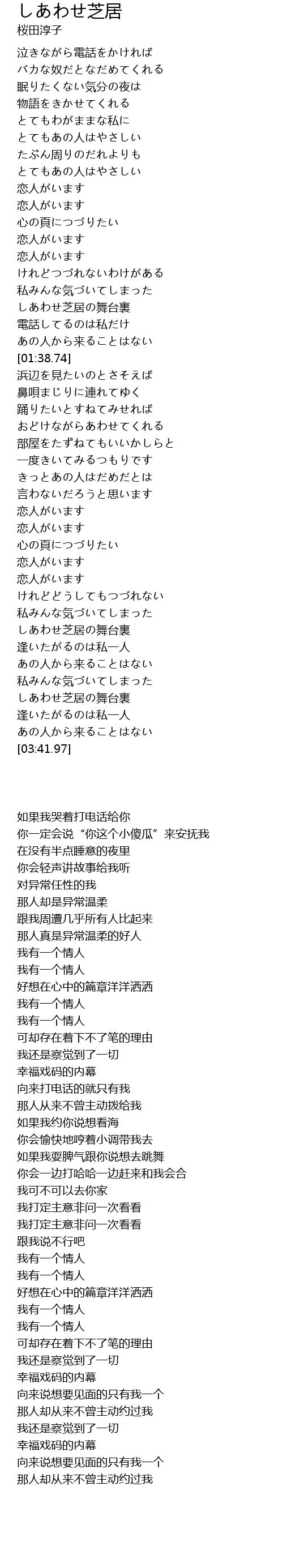 しあわせ芝居
桜田淳子

泣きながら電話をかければ
バカな奴だとなだめてくれる
眠りたくない気分の夜は
物語をきかせてくれる
とてもわがままな私に
とてもあの人はやさしい
たぶん周りのだれよりも
とてもあの人はやさしい
恋人がいます
恋人がいます
心の頁につづりたい
恋人がいます
恋人がいます
けれどつづれないわけがある
私みんな気づいてしまった
しあわせ芝居の舞台裏
電話してるのは私だけ
あの人から来ることはない
[01:38.74]
浜辺を見たいのとさそえば
鼻唄まじりに連れてゆく
踊りたいとすねてみせれば
おどけながらあわせてくれる
部屋をたずねてもいいかしらと
一度きいてみるつもりです
きっとあの人はだめだとは
言わないだろうと思います
恋人がいます
恋人がいます
心の頁につづりたい
恋人がいます
恋人がいます
けれどどうしてもつづれない
私みんな気づいてしまった
しあわせ芝居の舞台裏
逢いたがるのは私一人
あの人から来ることはない
私みんな気づいてしまった
しあわせ芝居の舞台裏
逢いたがるのは私一人
あの人から来ることはない
[03:41.97]

如果我哭着打电话给你
你一定会说“你这个小傻瓜”来安抚我
在没有半点睡意的夜里
你会轻声讲故事给我听
对异常任性的我
那人却是异常温柔
跟我周遭几乎所有人比起来
那人真是异常温柔的好人
我有一个情人
我有一个情人
好想在心中的篇章洋洋洒洒
我有一个情人
我有一个情人
可却存在着下不了笔的理由
我还是察觉到了一切
幸福戏码的内幕
向来打电话的就只有我
那人从来不曾主动拨给我
如果我约你说想看海
你会愉快地哼着小调带我去
如果我耍脾气跟你说想去跳舞
你会一边打哈哈一边赶来和我会合
我可不可以去你家
我打定主意非问一次看看
我打定主意非问一次看看
跟我说不行吧
我有一个情人
我有一个情人
好想在心中的篇章洋洋洒洒
我有一个情人
我有一个情人
可却存在着下不了笔的理由
我还是察觉到了一切
幸福戏码的内幕
向来说想要见面的只有我一个
那人却从来不曾主动约过我
我还是察觉到了一切
幸福戏码的内幕
向来说想要见面的只有我一个
那人却从来不曾主动约过我